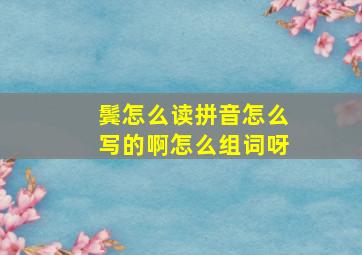 鬓怎么读拼音怎么写的啊怎么组词呀